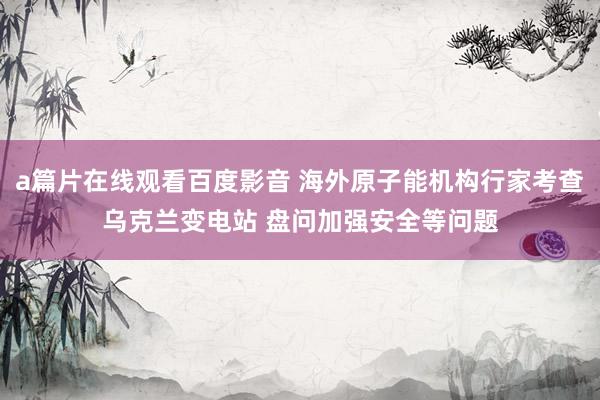 a篇片在线观看百度影音 海外原子能机构行家考查乌克兰变电站 盘问加强安全等问题